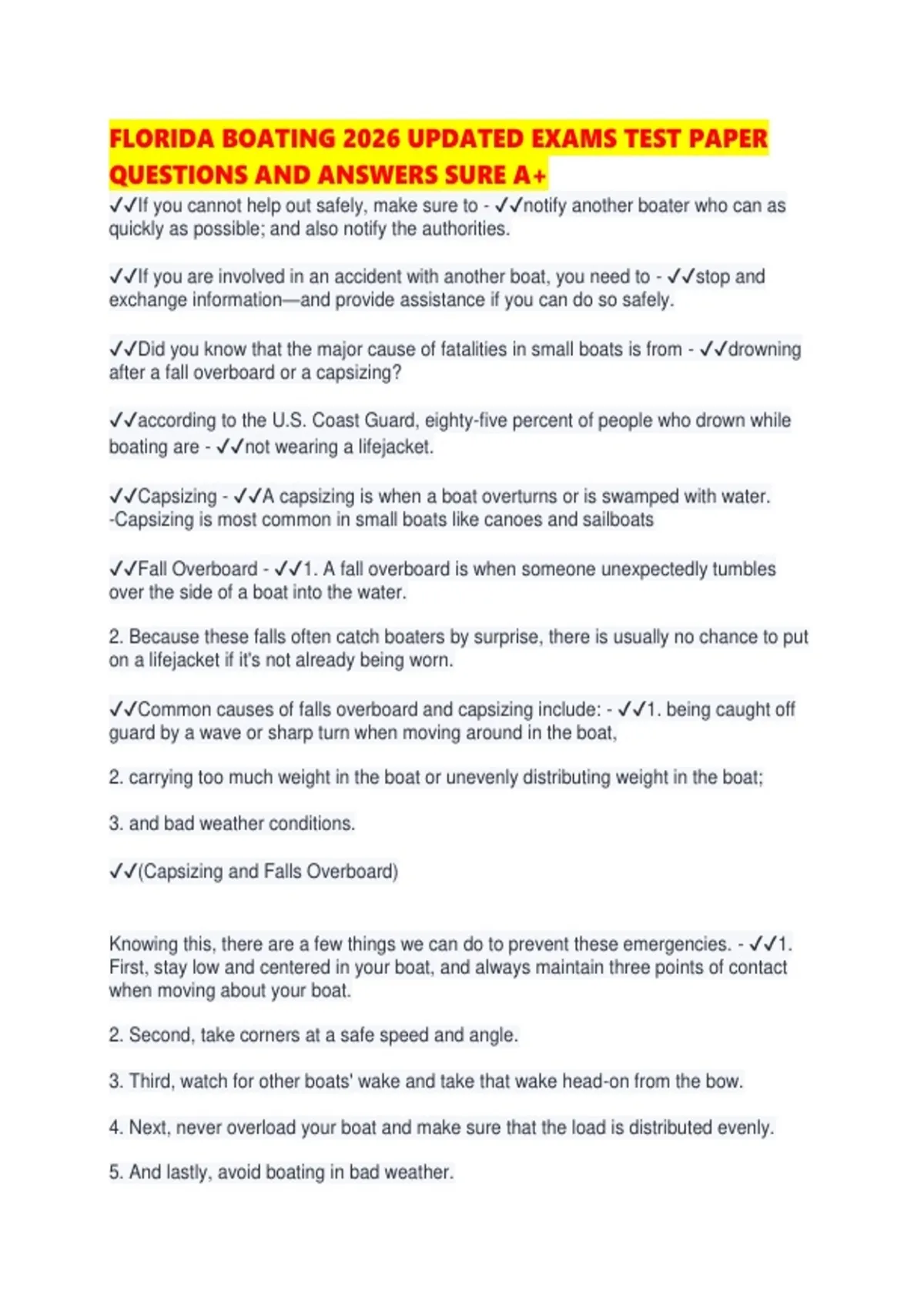 FLORIDA BOATING 2026 UPDATED EXAMS TEST PAPER QUESTIONS AND ANSWERS SURE A+

✓✓If you cannot help out safely, make sure to - ✓✓notify another boater who can as quickly as possible; and also notify the authorities.

✓✓If you are involved in an accident with another boat, you need to - ✓✓stop and exchange information—and provide assistance if you can do so safely.

✓✓Did you know that the major cause of fatalities in small boats is from - ✓✓drowning after a fall overboard or a capsizing?

✓✓according to the U.S. Coast Guard, eighty-five percent of people who drown while boating are - ✓✓not wearing a lifejacket.

✓✓Capsizing - ✓✓A capsizing is when a boat overturns or is swamped with water. -Capsizing is most common in small boats like canoes and sailboats

✓✓Fall Overboard - ✓✓1. A fall overboard is when someone unexpectedly tumbles over the side of a boat into the water.

2. Because these falls often catch boaters by surprise, there is usually no chance to put on a lifejacket if it's not already being worn.

✓✓Common causes of falls overboard and capsizing include: - ✓✓1. being caught off guard by a wave or sharp turn when moving around in the boat,

2. carrying too much weight in the boat or unevenly distributing weight in the boat;

3. and bad weather conditions.

✓✓(Capsizing and Falls Overboard)

Knowing this, there are a few things we can do to prevent these emergencies. - ✓✓1. First, stay low and centered in your boat, and always maintain three points of contact when moving about your boat.

2. Second, take corners at a safe speed and angle.

3. Third, watch for other boats' wake and take that wake head-on from the bow.

4. Next, never overload your boat and make sure that the load is distributed evenly.

5. And lastly, avoid boating in bad weather.